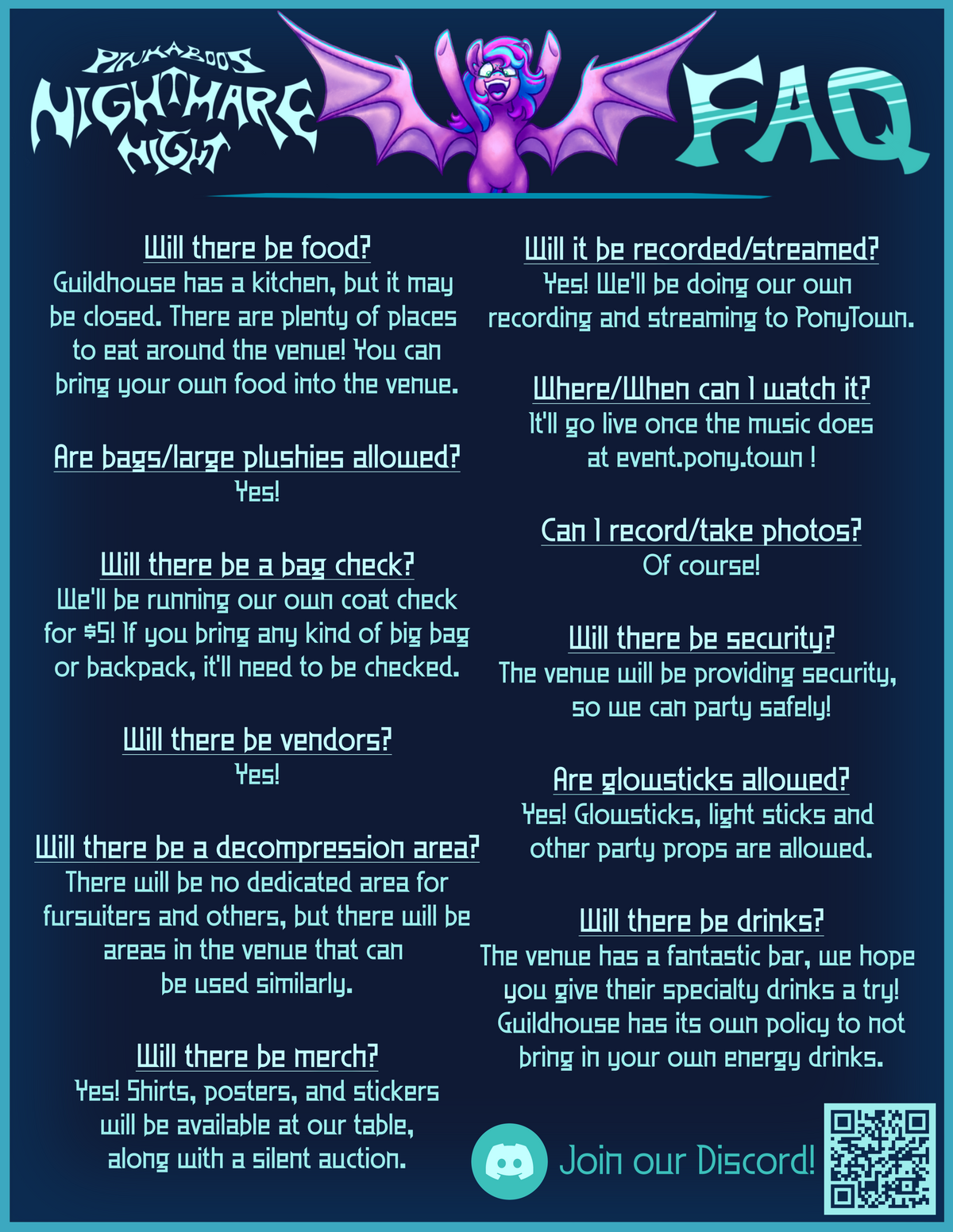 PINKABOO'S
NIGHTMARE
NIGHT

FAQ

Will there be food?
Guildhouse has a kitchen, but it may be closed. There are plenty of places to eat around the venue! You can bring your own food into the venue.

Are bags/large plushies allowed?
Yes!

Will there be a bag check?
We'll be running our own coat check for $5! If you bring any kind of big bag or backpack, it'll need to be checked.

Will there be vendors?
Yes!

Will there be a decompression area?
There will be no dedicated area for fursuiters and others, but there will be areas in the venue that can be used similarly.

Will there be merch?
Yes! Shirts, posters, and stickers will be available at our table, along with a silent auction.

Will it be recorded/streamed?
Yes! We'll be doing our own recording and streaming to PonyTown.

Where/When can I watch it?
It'll go live once the music does at event.pony.town !

Can I record/take photos?
Of course!

Will there be security?
The venue will be providing security, so we can party safely!

Are glowsticks allowed?
Yes! Glowsticks, light sticks and other party props are allowed.

Will there be drinks?
The venue has a fantastic bar, we hope you give their specialty drinks a try! Guildhouse has its own policy to not bring in your own energy drinks.

Join our Discord!